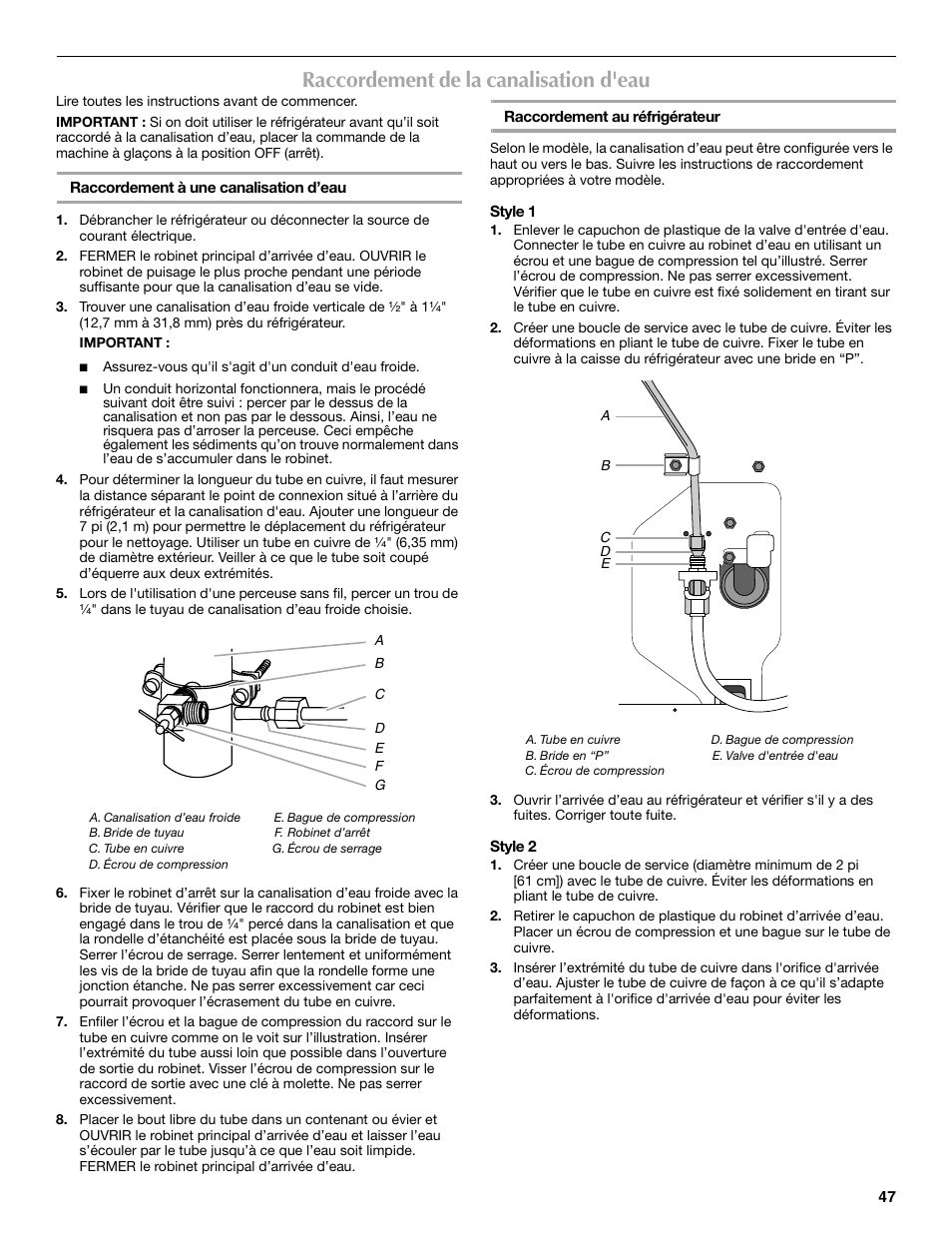 Raccordement de la canalisation d'eau

Lire toutes les instructions avant de commencer.

IMPORTANT : Si on doit utiliser le réfrigérateur avant qu'il soit raccordé à la canalisation d'eau, placer la commande de la machine à glaçons à la position OFF (arrêt).

Raccordement à une canalisation d'eau

1. Débrancher le réfrigérateur ou déconnecter la source de courant électrique.

2. FERMER le robinet principal d'arrivée d'eau. OUVRIR le robinet de puisage le plus proche pendant une période suffisante pour que la canalisation d'eau se vide.

3. Trouver une canalisation d'eau froide verticale de ½" à 1¼" (12,7 mm à 31,8 mm) près du réfrigérateur.

IMPORTANT :

■ Assurez-vous qu'il s'agit d'un conduit d'eau froide.

■ Un conduit horizontal fonctionnera, mais le procédé suivant doit être suivi : percer par le dessus de la canalisation et non pas par le dessous. Ainsi, l'eau ne risquera pas d'arroser la perceuse. Ceci empêche également les sédiments qu'on trouve normalement dans l'eau de s'accumuler dans le robinet.

4. Pour déterminer la longueur du tube en cuivre, il faut mesurer la distance séparant le point de connexion situé à l'arrière du réfrigérateur et la canalisation d'eau. Ajouter une longueur de 7 pi (2,1 m) pour permettre le déplacement du réfrigérateur pour le nettoyage. Utiliser un tube en cuivre de ¼" (6,35 mm) de diamètre extérieur. Veiller à ce que le tube soit coupé d'équerre aux deux extrémités.

5. Lors de l'utilisation d'une perceuse sans fil, percer un trou de ¼" dans le tuyau de canalisation d'eau froide choisie.

A
B
C
D
E
F
G

A. Canalisation d'eau froide
B. Bride de tuyau
C. Tube en cuivre
D. Écrou de compression
E. Bague de compression
F. Robinet d'arrêt
G. Écrou de serrage

6. Fixer le robinet d'arrêt sur la canalisation d'eau froide avec la bride de tuyau. Vérifier que le raccord du robinet est bien engagé dans le trou de ¼" percé dans la canalisation et que la rondelle d'étanchéité est placée sous la bride de tuyau. Serrer l'écrou de serrage. Serrer lentement et uniformément les vis de la bride de tuyau afin que la rondelle forme une jonction étanche. Ne pas serrer excessivement car ceci pourrait provoquer l'écrasement du tube en cuivre.

7. Enfiler l'écrou et la bague de compression du raccord sur le tube en cuivre comme on le voit sur l'illustration. Insérer l'extrémité du tube aussi loin que possible dans l'ouverture de sortie du robinet. Visser l'écrou de compression sur le raccord de sortie avec une clé à molette. Ne pas serrer excessivement.

8. Placer le bout libre du tube dans un contenant ou évier et OUVRIR le robinet principal d'arrivée d'eau et laisser l'eau s'écouler par le tube jusqu'à ce que l'eau soit limpide. FERMER le robinet principal d'arrivée d'eau.

Raccordement au réfrigérateur

Selon le modèle, la canalisation d'eau peut être configurée vers le haut ou vers le bas. Suivre les instructions de raccordement appropriées à votre modèle.

Style 1

1. Enlever le capuchon de plastique de la valve d'entrée d'eau. Connecter le tube en cuivre au robinet d'eau en utilisant un écrou et une bague de compression tel qu'illustré. Serrer l'écrou de compression. Ne pas serrer excessivement. Vérifier que le tube en cuivre est fixé solidement en tirant sur le tube en cuivre.

2. Créer une boucle de service avec le tube de cuivre. Éviter les déformations en pliant le tube de cuivre. Fixer le tube en cuivre à la caisse du réfrigérateur avec une bride en "P".

A
B
C
D
E

A. Tube en cuivre
B. Bride en "P"
C. Écrou de compression
D. Bague de compression
E. Valve d'entrée d'eau

3. Ouvrir l'arrivée d'eau au réfrigérateur et vérifier s'il y a des fuites. Corriger toute fuite.

Style 2

1. Créer une boucle de service (diamètre minimum de 2 pi [61 cm]) avec le tube de cuivre. Éviter les déformations en pliant le tube de cuivre.

2. Retirer le capuchon de plastique du robinet d'arrivée d'eau. Placer un écrou de compression et une bague sur le tube de cuivre.

3. Insérer l'extrémité du tube de cuivre dans l'orifice d'arrivée d'eau. Ajuster le tube de cuivre de façon à ce qu'il s'adapte parfaitement à l'orifice d'arrivée d'eau pour éviter les déformations.

47